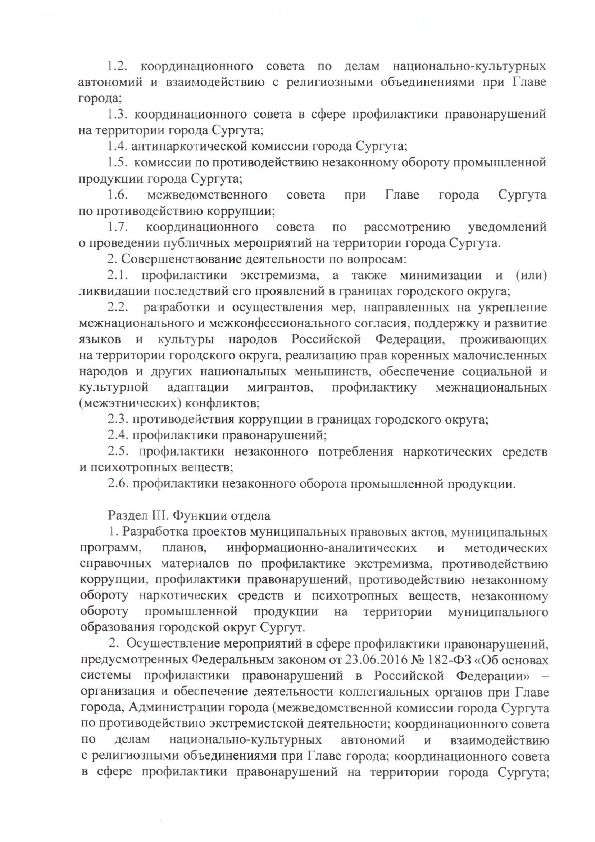 1.2. координационного совета по делам национально-культурных автономий и взаимодействию с религиозными объединениями при Главе города;

1.3. координационного совета в сфере профилактики правонарушений на территории города Сургута;

1.4. антинаркотической комиссии города Сургута;

1.5. комиссии по противодействию незаконному обороту промышленной продукции города Сургута;

1.6. межведомственного совета при Главе города Сургута по противодействию коррупции;

1.7. координационного совета по рассмотрению уведомлений о проведении публичных мероприятий на территории города Сургута.

2. Совершенствование деятельности по вопросам:

2.1. профилактики экстремизма, а также минимизации и (или) ликвидации последствий его проявлений в границах городского округа;

2.2. разработки и осуществления мер, направленных на укрепление межнационального и межконфессионального согласия, поддержку и развитие языков и культуры народов Российской Федерации, проживающих на территории городского округа, реализацию прав коренных малочисленных народов и других национальных меньшинств, обеспечение социальной и культурной адаптации мигрантов, профилактику межнациональных (межэтнических) конфликтов;

2.3. противодействия коррупции в границах городского округа;

2.4. профилактики правонарушений;

2.5. профилактики незаконного потребления наркотических средств и психотропных веществ;

2.6. профилактики незаконного оборота промышленной продукции.

Раздел III. Функции отдела

1. Разработка проектов муниципальных правовых актов, муниципальных программ, планов, информационно-аналитических и методических справочных материалов по профилактике экстремизма, противодействию коррупции, профилактики правонарушений, противодействию незаконному обороту наркотических средств и психотропных веществ, незаконному обороту промышленной продукции на территории муниципального образования городской округ Сургут.

2. Осуществление мероприятий в сфере профилактики правонарушений, предусмотренных Федеральным законом от 23.06.2016 № 182-ФЗ «Об основах системы профилактики правонарушений в Российской Федерации» – организация и обеспечение деятельности коллегиальных органов при Главе города, Администрации города (межведомственной комиссии города Сургута по противодействию экстремистской деятельности; координационного совета по делам национально-культурных автономий и взаимодействию с религиозными объединениями при Главе города; координационного совета в сфере профилактики правонарушений на территории города Сургута;